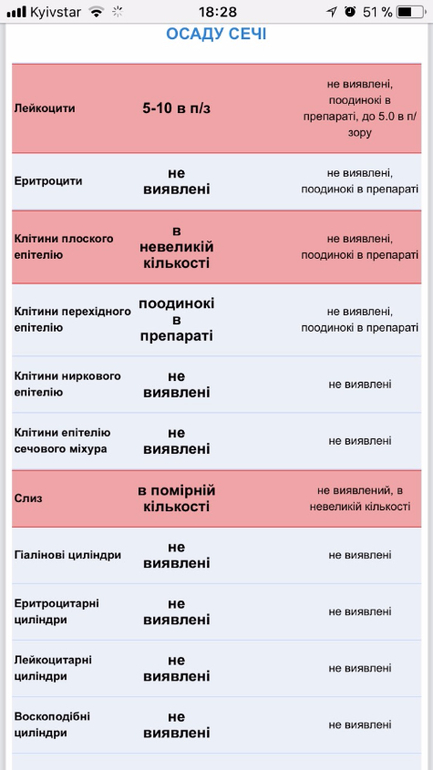 Kyivstar 18:28 51 %

ОСАДУ СЕЧІ

| | | |
|---|---|---|
| Лейкоцити | 5-10 в п/з | не виявлені, поодинокі в препараті, до 5.0 в п/зору |
| Еритроцити | не виявлені | не виявлені, поодинокі в препараті |
| Клітини плоского епітелію | в невеликій кількості | не виявлені, поодинокі в препараті |
| Клітини перехідного епітелію | поодинокі в препараті | не виявлені, поодинокі в препараті |
| Клітини ниркового епітелію | не виявлені | не виявлені |
| Клітини епітелію сечового міхура | не виявлені | не виявлені |
| Слиз | в помірній кількості | не виявлений, в невеликій кількості |
| Гіалінові циліндри | не виявлені | не виявлені |
| Еритроцитарні циліндри | не виявлені | не виявлені |
| Лейкоцитарні циліндри | не виявлені | не виявлені |
| Воскоподібні циліндри | не виявлені | не виявлені |